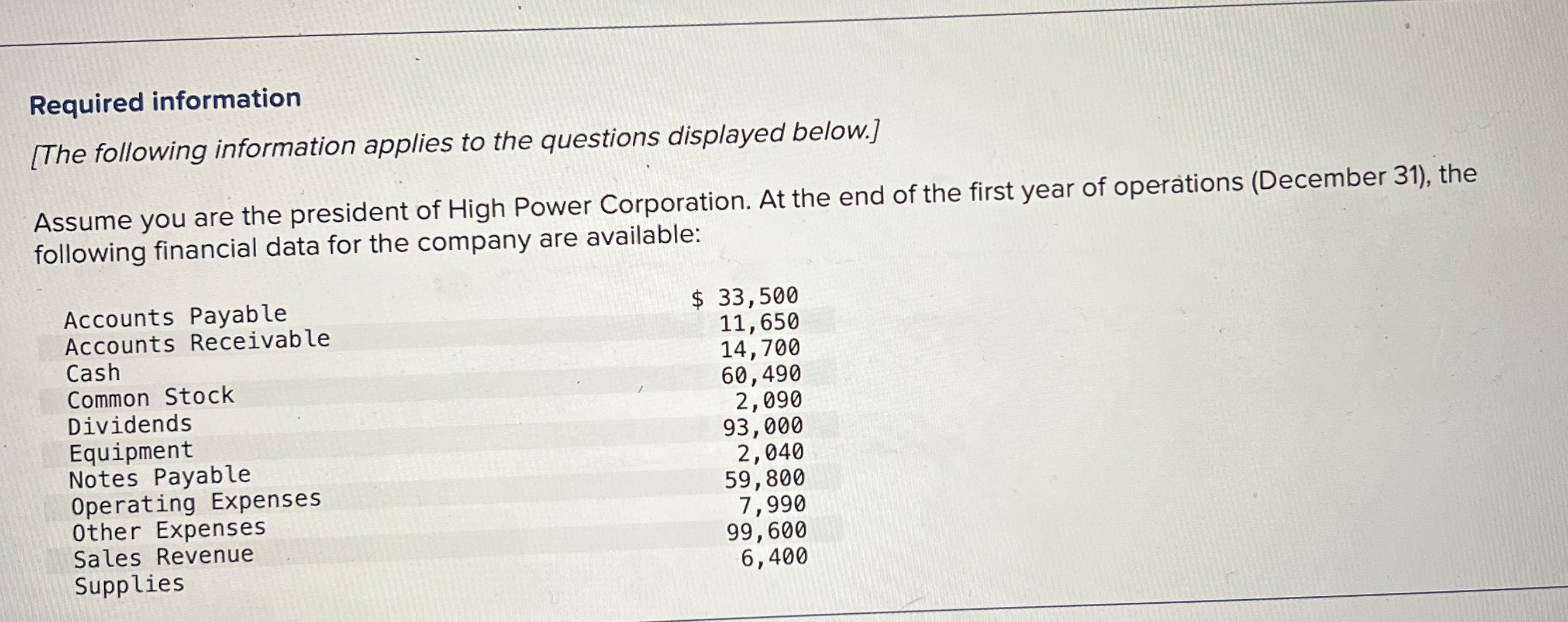 Required information

[The following information applies to the questions displayed below.]

Assume you are the president of High Power Corporation. At the end of the first year of operations (December 31), the following financial data for the company are available:

| | |
|---|---|
| Accounts Payable | $ 33,500 |
| Accounts Receivable | 11,650 |
| Cash | 14,700 |
| Common Stock | 60,490 |
| Dividends | 2,090 |
| Equipment | 93,000 |
| Notes Payable | 2,040 |
| Operating Expenses | 59,800 |
| Other Expenses | 7,990 |
| Sales Revenue | 99,600 |
| Supplies | 6,400 |